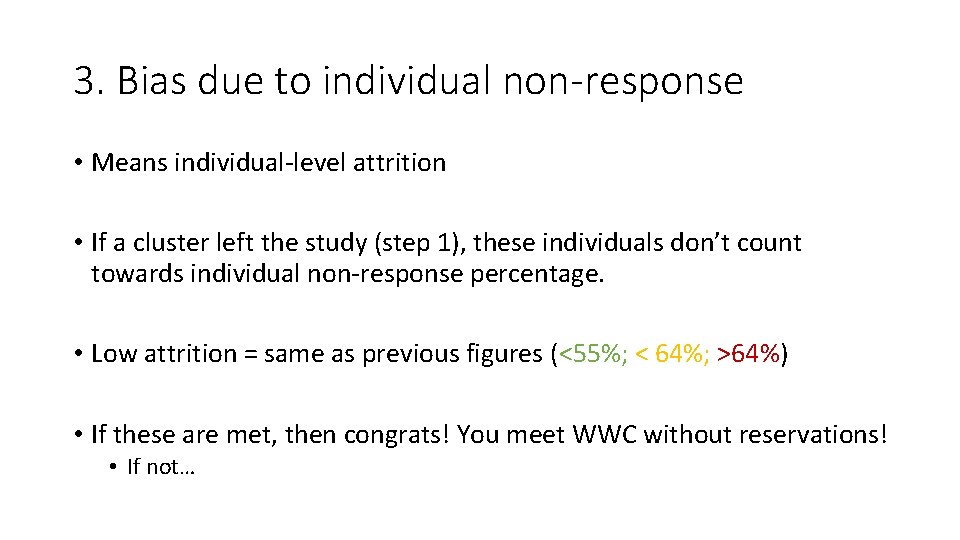 3. Bias due to individual non-response

• Means individual-level attrition

• If a cluster left the study (step 1), these individuals don't count towards individual non-response percentage.

• Low attrition = same as previous figures (<55%; < 64%; >64%)

• If these are met, then congrats! You meet WWC without reservations!
  • If not…